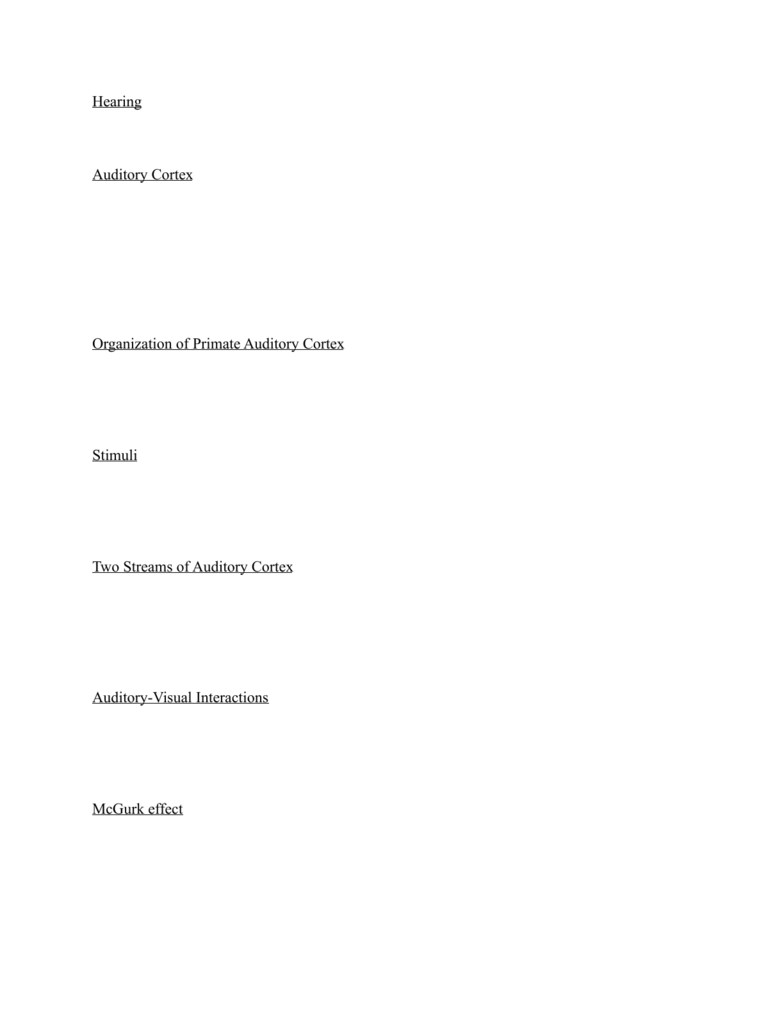 Hearing

Auditory Cortex

Organization of Primate Auditory Cortex

Stimuli

Two Streams of Auditory Cortex

Auditory-Visual Interactions

McGurk effect